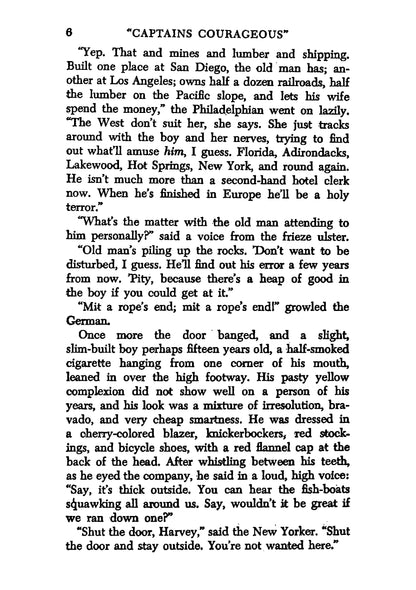 6 "CAPTAINS COURAGEOUS"

"Yep. That and mines and lumber and shipping. Built one place at San Diego, the old man has; another at Los Angeles; owns half a dozen railroads, half the lumber on the Pacific slope, and lets his wife spend the money," the Philadelphian went on lazily. "The West don't suit her, she says. She just tracks around with the boy and her nerves, trying to find out what'll amuse him, I guess. Florida, Adirondacks, Lakewood, Hot Springs, New York, and round again. He isn't much more than a second-hand hotel clerk now. When he's finished in Europe he'll be a holy terror."

"What's the matter with the old man attending to him personally?" said a voice from the frieze ulster.

"Old man's piling up the rocks. 'Don't want to be disturbed, I guess. He'll find out his error a few years from now. 'Pity, because there's a heap of good in the boy if you could get at it."

"Mit a rope's end; mit a rope's end!" growled the German.

Once more the door banged, and a slight, slim-built boy perhaps fifteen years old, a half-smoked cigarette hanging from one corner of his mouth, leaned in over the high footway. His pasty yellow complexion did not show well on a person of his years, and his look was a mixture of irresolution, bravado, and very cheap smartness. He was dressed in a cherry-colored blazer, knickerbockers, red stockings, and bicycle shoes, with a red flannel cap at the back of the head. After whistling between his teeth, as he eyed the company, he said in a loud, high voice: "Say, it's thick outside. You can hear the fish-boats squawking all around us. Say, wouldn't it be great if we ran down one?"

"Shut the door, Harvey," said the New Yorker. "Shut the door and stay outside. You're not wanted here."